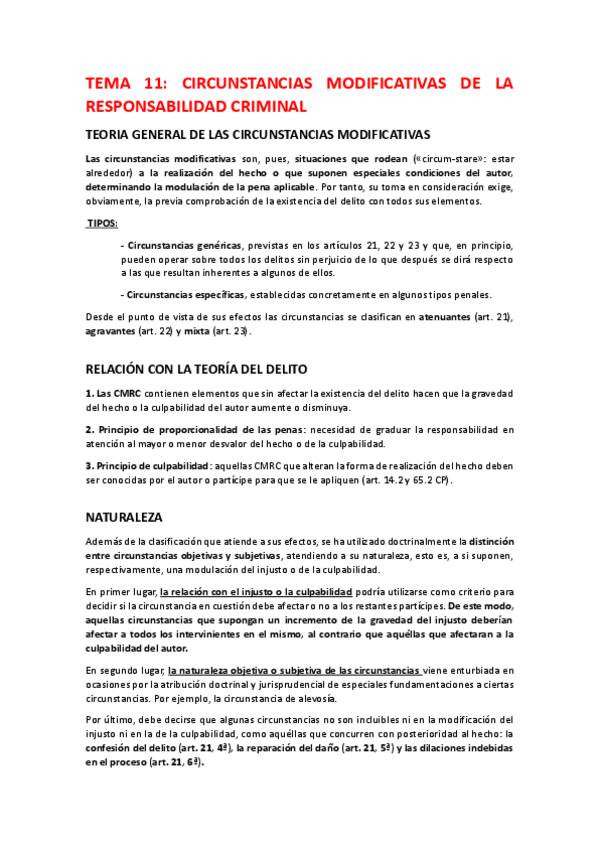 TEMA 11: CIRCUNSTANCIAS MODIFICATIVAS DE LA RESPONSABILIDAD CRIMINAL

TEORIA GENERAL DE LAS CIRCUNSTANCIAS MODIFICATIVAS

Las circunstancias modificativas son, pues, situaciones que rodean («circum-stare»: estar alrededor) a la realización del hecho o que suponen especiales condiciones del autor, determinando la modulación de la pena aplicable. Por tanto, su toma en consideración exige, obviamente, la previa comprobación de la existencia del delito con todos sus elementos.

TIPOS:

- Circunstancias genéricas, previstas en los artículos 21, 22 y 23 y que, en principio, pueden operar sobre todos los delitos sin perjuicio de lo que después se dirá respecto a las que resultan inherentes a algunos de ellos.

- Circunstancias específicas, establecidas concretamente en algunos tipos penales.

Desde el punto de vista de sus efectos las circunstancias se clasifican en atenuantes (art. 21), agravantes (art. 22) y mixta (art. 23).

RELACIÓN CON LA TEORÍA DEL DELITO

1. Las CMRC contienen elementos que sin afectar la existencia del delito hacen que la gravedad del hecho o la culpabilidad del autor aumente o disminuya.

2. Principio de proporcionalidad de las penas: necesidad de graduar la responsabilidad en atención al mayor o menor desvalor del hecho o de la culpabilidad.

3. Principio de culpabilidad: aquellas CMRC que alteran la forma de realización del hecho deben ser conocidas por el autor o partícipe para que se le apliquen (art. 14.2 y 65.2 CP).

NATURALEZA

Además de la clasificación que atiende a sus efectos, se ha utilizado doctrinalmente la distinción entre circunstancias objetivas y subjetivas, atendiendo a su naturaleza, esto es, a si suponen, respectivamente, una modulación del injusto o de la culpabilidad.

En primer lugar, la relación con el injusto o la culpabilidad podría utilizarse como criterio para decidir si la circunstancia en cuestión debe afectar o no a los restantes partícipes. De este modo, aquellas circunstancias que supongan un incremento de la gravedad del injusto deberían afectar a todos los intervinientes en el mismo, al contrario que aquéllas que afectaran a la culpabilidad del autor.

En segundo lugar, la naturaleza objetiva o subjetiva de las circunstancias viene enturbiada en ocasiones por la atribución doctrinal y jurisprudencial de especiales fundamentaciones a ciertas circunstancias. Por ejemplo, la circunstancia de alevosía.

Por último, debe decirse que algunas circunstancias no son incluibles ni en la modificación del injusto ni en la de la culpabilidad, como aquéllas que concurren con posterioridad al hecho: la confesión del delito (art. 21, 4ª), la reparación del daño (art. 21, 5ª) y las dilaciones indebidas en el proceso (art. 21, 6ª).